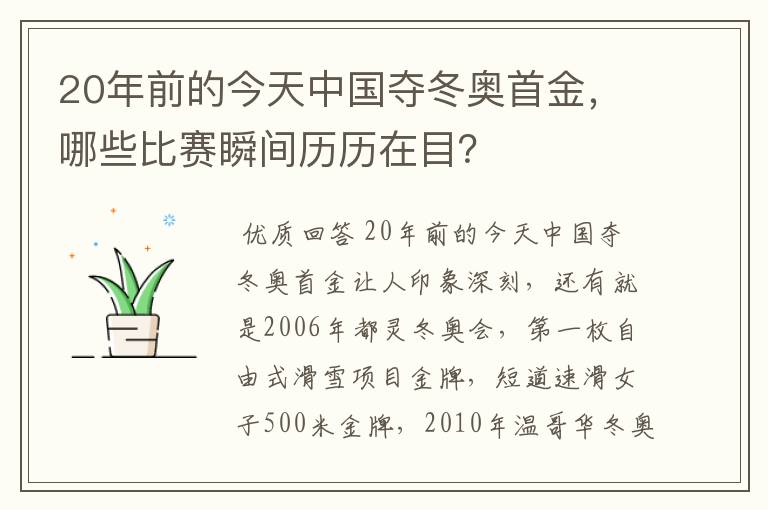 20年前的今天中国夺冬奥首金，哪些比赛瞬间历历在目？

优质回答 20年前的今天中国夺冬奥首金让人印象深刻，还有就是2006年都灵冬奥会，第一枚自由式滑雪项目金牌，短道速滑女子500米金牌，2010年温哥华冬奥